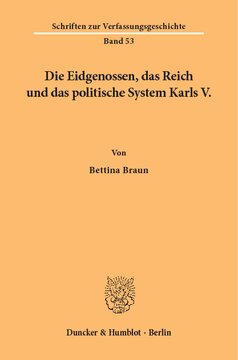 Schriften zur Verfassungsgeschichte

Band 53

Die Eidgenossen, das Reich und das politische System Karls V.

Von

Bettina Braun

Duncker & Humblot · Berlin